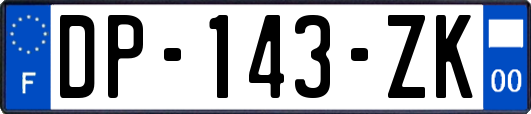 F
DP-143-ZK
00